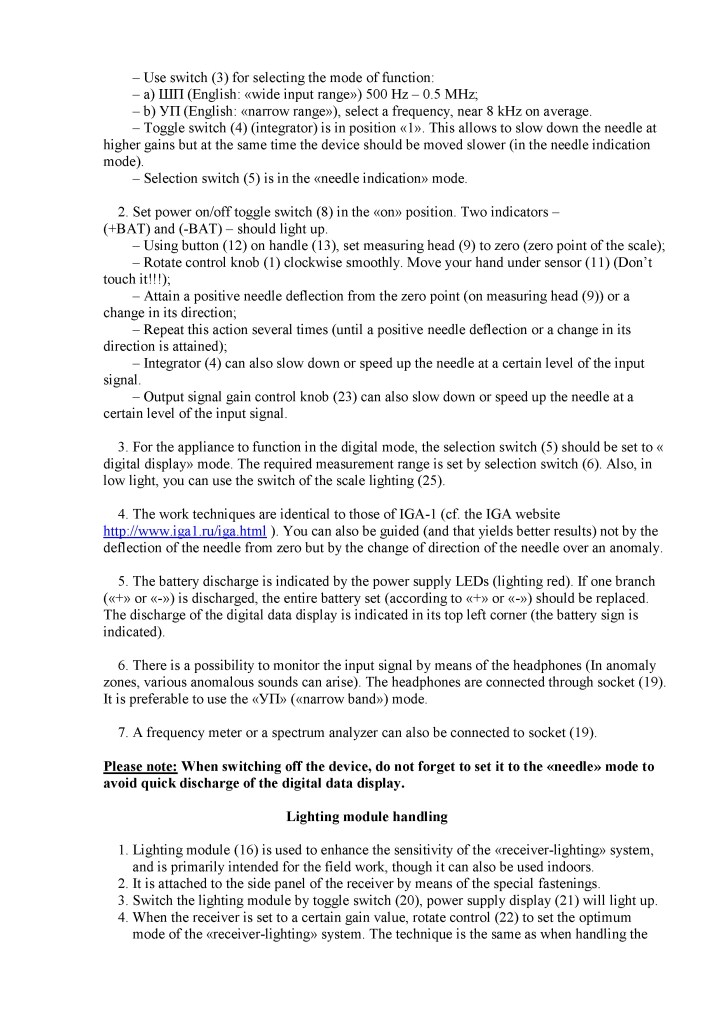 – Use switch (3) for selecting the mode of function:
– a) ШП (English: «wide input range») 500 Hz – 0.5 MHz;
– b) УП (English: «narrow range»), select a frequency, near 8 kHz on average.
– Toggle switch (4) (integrator) is in position «1». This allows to slow down the needle at higher gains but at the same time the device should be moved slower (in the needle indication mode).
– Selection switch (5) is in the «needle indication» mode.

2. Set power on/off toggle switch (8) in the «on» position. Two indicators – (+BAT) and (-BAT) – should light up.
– Using button (12) on handle (13), set measuring head (9) to zero (zero point of the scale);
– Rotate control knob (1) clockwise smoothly. Move your hand under sensor (11) (Don't touch it!!!);
– Attain a positive needle deflection from the zero point (on measuring head (9)) or a change in its direction;
– Repeat this action several times (until a positive needle deflection or a change in its direction is attained);
– Integrator (4) can also slow down or speed up the needle at a certain level of the input signal.
– Output signal gain control knob (23) can also slow down or speed up the needle at a certain level of the input signal.

3. For the appliance to function in the digital mode, the selection switch (5) should be set to « digital display» mode. The required measurement range is set by selection switch (6). Also, in low light, you can use the switch of the scale lighting (25).

4. The work techniques are identical to those of IGA-1 (cf. the IGA website http://www.iga1.ru/iga.html ). You can also be guided (and that yields better results) not by the deflection of the needle from zero but by the change of direction of the needle over an anomaly.

5. The battery discharge is indicated by the power supply LEDs (lighting red). If one branch («+» or «-») is discharged, the entire battery set (according to «+» or «-») should be replaced. The discharge of the digital data display is indicated in its top left corner (the battery sign is indicated).

6. There is a possibility to monitor the input signal by means of the headphones (In anomaly zones, various anomalous sounds can arise). The headphones are connected through socket (19). It is preferable to use the «УП» («narrow band») mode.

7. A frequency meter or a spectrum analyzer can also be connected to socket (19).

Please note: When switching off the device, do not forget to set it to the «needle» mode to avoid quick discharge of the digital data display.

Lighting module handling

1. Lighting module (16) is used to enhance the sensitivity of the «receiver-lighting» system, and is primarily intended for the field work, though it can also be used indoors.
2. It is attached to the side panel of the receiver by means of the special fastenings.
3. Switch the lighting module by toggle switch (20), power supply display (21) will light up.
4. When the receiver is set to a certain gain value, rotate control (22) to set the optimum mode of the «receiver-lighting» system. The technique is the same as when handling the